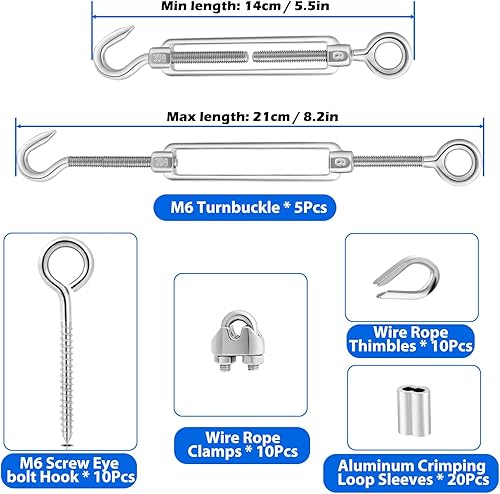 Min length: 14cm / 5.5in

Max length: 21cm / 8.2in

M6 Turnbuckle * 5Pcs

M6 Screw Eye bolt Hook * 10Pcs

Wire Rope Clamps * 10Pcs

Wire Rope Thimbles * 10Pcs

Aluminum Crimping Loop Sleeves * 20Pcs